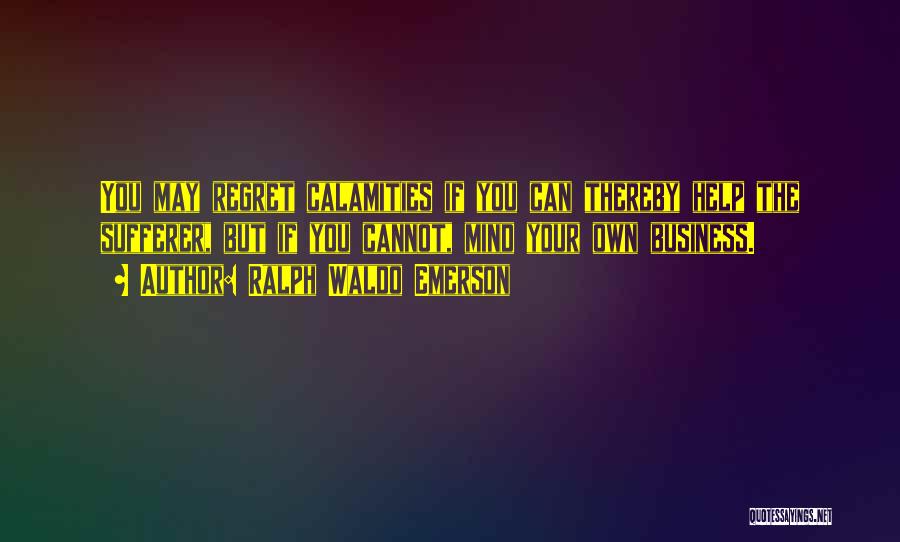 YOU MAY REGRET CALAMITIES IF YOU CAN THEREBY HELP THE SUFFERER, BUT IF YOU CANNOT, MIND YOUR OWN BUSINESS.

• AUTHOR: RALPH WALDO EMERSON

QUOTESSAYINGS.NET